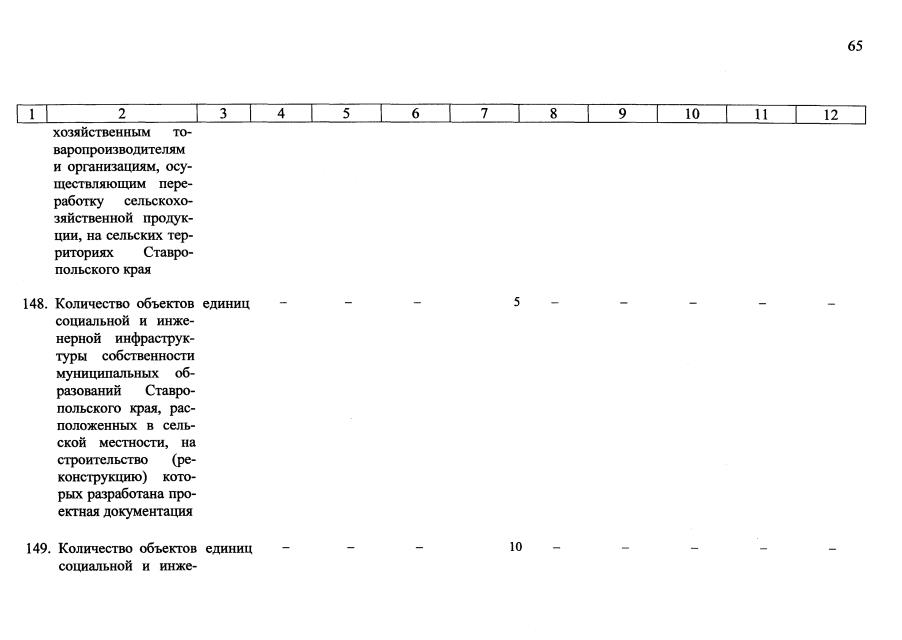 65

| 1 | 2 | 3 | 4 | 5 | 6 | 7 | 8 | 9 | 10 | 11 | 12 |
|---|---|---|---|---|---|---|---|---|---|---|---|
| | хозяйственным товаропроизводителям и организациям, осуществляющим переработку сельскохозяйственной продукции, на сельских территориях Ставропольского края | | | | | | | | | | |
| 148. | Количество объектов социальной и инженерной инфраструктуры собственности муниципальных образований Ставропольского края, расположенных в сельской местности, на строительство (реконструкцию) которых разработана проектная документация | единиц | – | – | – | 5 | – | – | – | – | – |
| 149. | Количество объектов социальной и инже- | единиц | – | – | – | 10 | – | – | – | – | – |